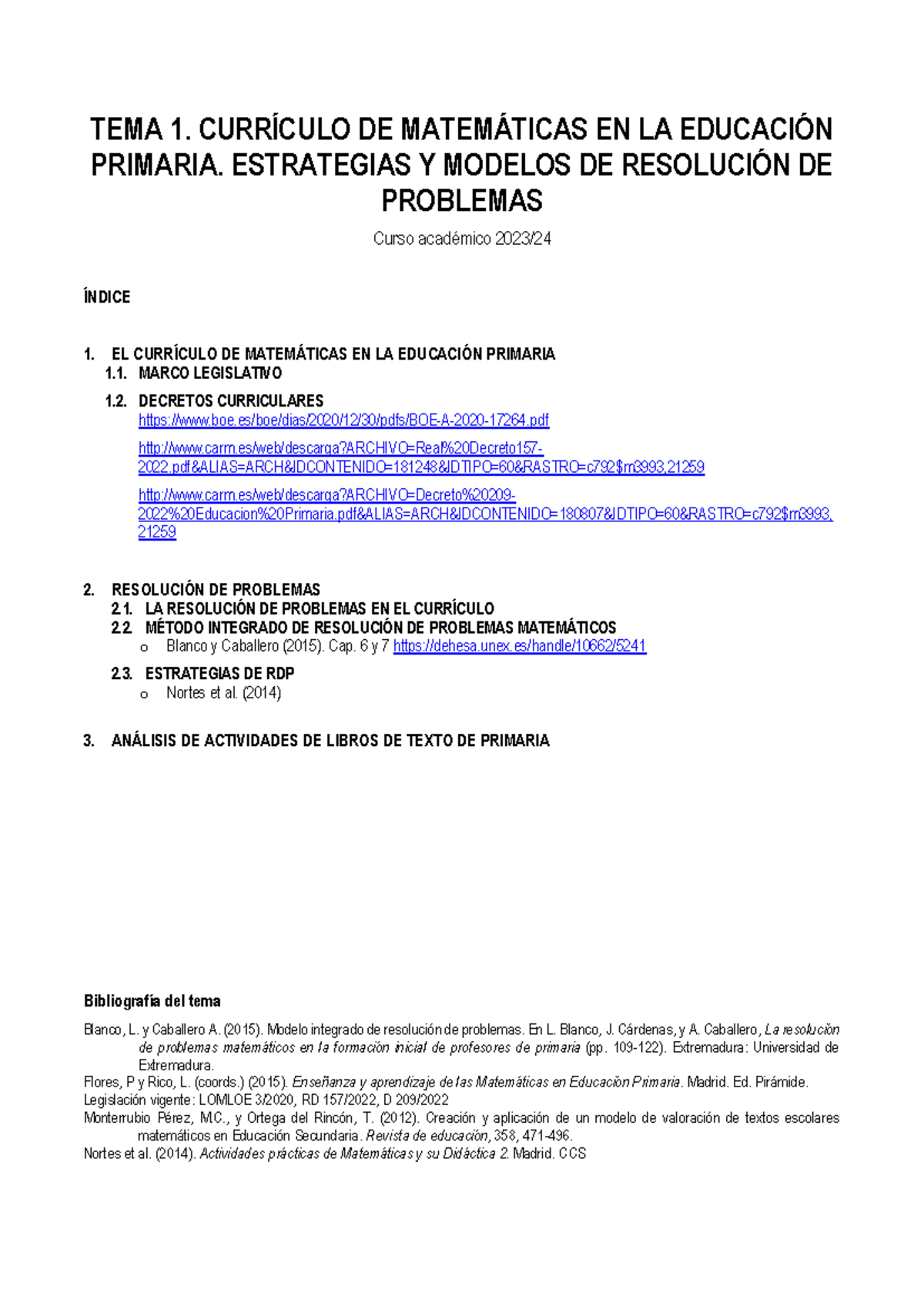 TEMA 1. CURRÍCULO DE MATEMÁTICAS EN LA EDUCACIÓN PRIMARIA. ESTRATEGIAS Y MODELOS DE RESOLUCIÓN DE PROBLEMAS

Curso académico 2023/24

ÍNDICE

1. EL CURRÍCULO DE MATEMÁTICAS EN LA EDUCACIÓN PRIMARIA
1.1. MARCO LEGISLATIVO
1.2. DECRETOS CURRICULARES
https://www.boe.es/boe/dias/2020/12/30/pdfs/BOE-A-2020-17264.pdf

http://www.carm.es/web/descarga?ARCHIVO=Real%20Decreto157-2022.pdf&ALIAS=ARCH&IDCONTENIDO=181248&IDTIPO=60&RASTRO=c792$m3993,21259

http://www.carm.es/web/descarga?ARCHIVO=Decreto%20209-2022%20Educacion%20Primaria.pdf&ALIAS=ARCH&IDCONTENIDO=180807&IDTIPO=60&RASTRO=c792$m3993,21259

2. RESOLUCIÓN DE PROBLEMAS
2.1. LA RESOLUCIÓN DE PROBLEMAS EN EL CURRÍCULO
2.2. MÉTODO INTEGRADO DE RESOLUCIÓN DE PROBLEMAS MATEMÁTICOS
o Blanco y Caballero (2015). Cap. 6 y 7 https://dehesa.unex.es/handle/10662/5241
2.3. ESTRATEGIAS DE RDP
o Nortes et al. (2014)

3. ANÁLISIS DE ACTIVIDADES DE LIBROS DE TEXTO DE PRIMARIA

Bibliografía del tema

Blanco, L. y Caballero A. (2015). Modelo integrado de resolución de problemas. En L. Blanco, J. Cárdenas, y A. Caballero, La resolución de problemas matemáticos en la formación inicial de profesores de primaria (pp. 109-122). Extremadura: Universidad de Extremadura.
Flores, P y Rico, L. (coords.) (2015). Enseñanza y aprendizaje de las Matemáticas en Educación Primaria. Madrid. Ed. Pirámide.
Legislación vigente: LOMLOE 3/2020, RD 157/2022, D 209/2022
Monterrubio Pérez, M.C., y Ortega del Rincón, T. (2012). Creación y aplicación de un modelo de valoración de textos escolares matemáticos en Educación Secundaria. Revista de educación, 358, 471-496.
Nortes et al. (2014). Actividades prácticas de Matemáticas y su Didáctica 2. Madrid. CCS